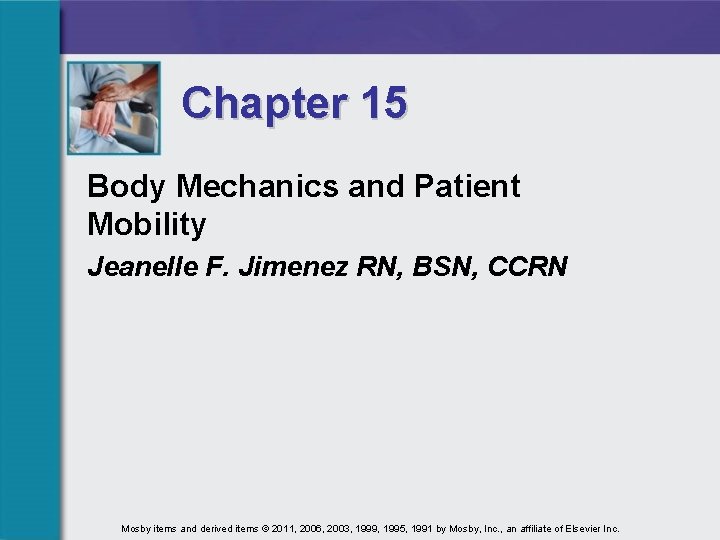 Chapter 15

Body Mechanics and Patient Mobility

Jeanelle F. Jimenez RN, BSN, CCRN

Mosby items and derived items © 2011, 2006, 2003, 1999, 1995, 1991 by Mosby, Inc., an affiliate of Elsevier Inc.